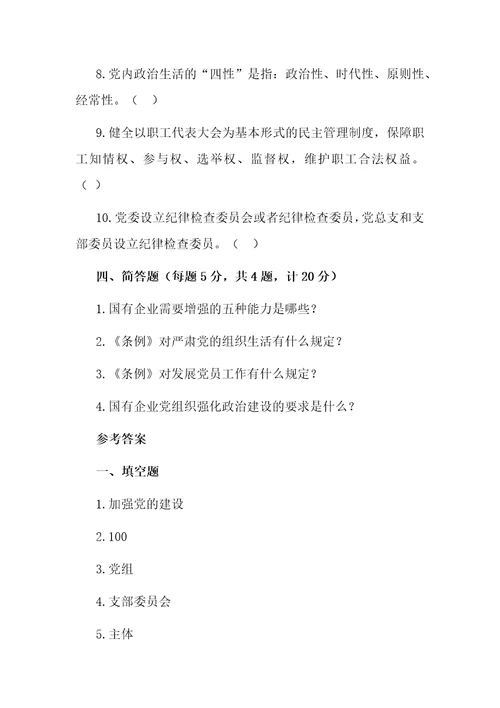 8.党内政治生活的“四性”是指：政治性、时代性、原则性、经常性。（ ）

9.健全以职工代表大会为基本形式的民主管理制度，保障职工知情权、参与权、选举权、监督权，维护职工合法权益。（ ）

10.党委设立纪律检查委员会或者纪律检查委员，党总支和支部委员设立纪律检查委员。（ ）

四、简答题（每题5分，共4题，计20分）

1.国有企业需要增强的五种能力是哪些？

2.《条例》对严肃党的组织生活有什么规定？

3.《条例》对发展党员工作有什么规定？

4.国有企业党组织强化政治建设的要求是什么？

参考答案

一、填空题

1.加强党的建设

2.100

3.党组

4.支部委员会

5.主体